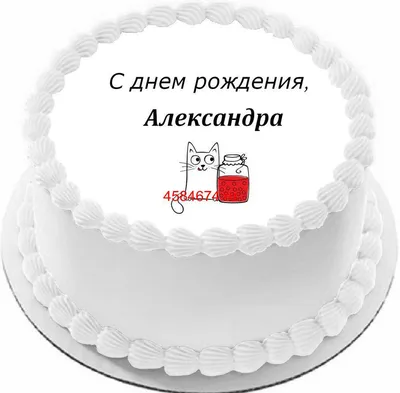 С днем рождения,

Александра

4584674